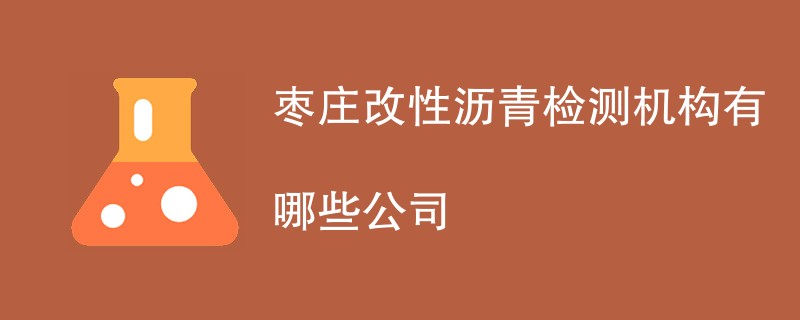 枣庄改性沥青检测机构有哪些公司